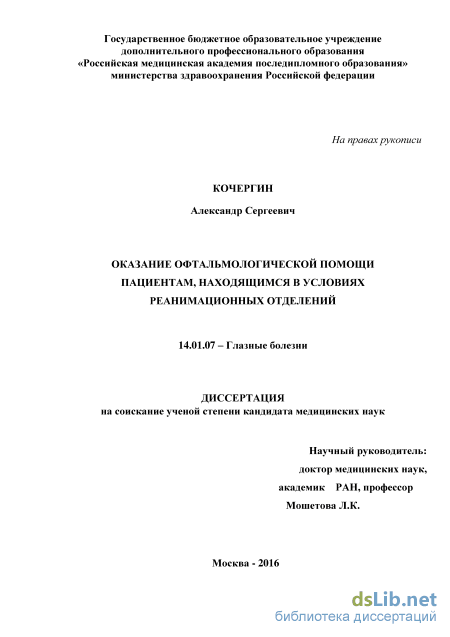 Государственное бюджетное образовательное учреждение
дополнительного профессионального образования
«Российская медицинская академия последипломного образования»
министерства здравоохранения Российской федерации

На правах рукописи

КОЧЕРГИН

Александр Сергеевич

ОКАЗАНИЕ ОФТАЛЬМОЛОГИЧЕСКОЙ ПОМОЩИ
ПАЦИЕНТАМ, НАХОДЯЩИМСЯ В УСЛОВИЯХ
РЕАНИМАЦИОННЫХ ОТДЕЛЕНИЙ

14.01.07 – Глазные болезни

ДИССЕРТАЦИЯ
на соискание ученой степени кандидата медицинских наук

Научный руководитель:
доктор медицинских наук,
академик РАН, профессор
Мошетова Л.К.

Москва - 2016

dsLib.net
библиотека диссертаций